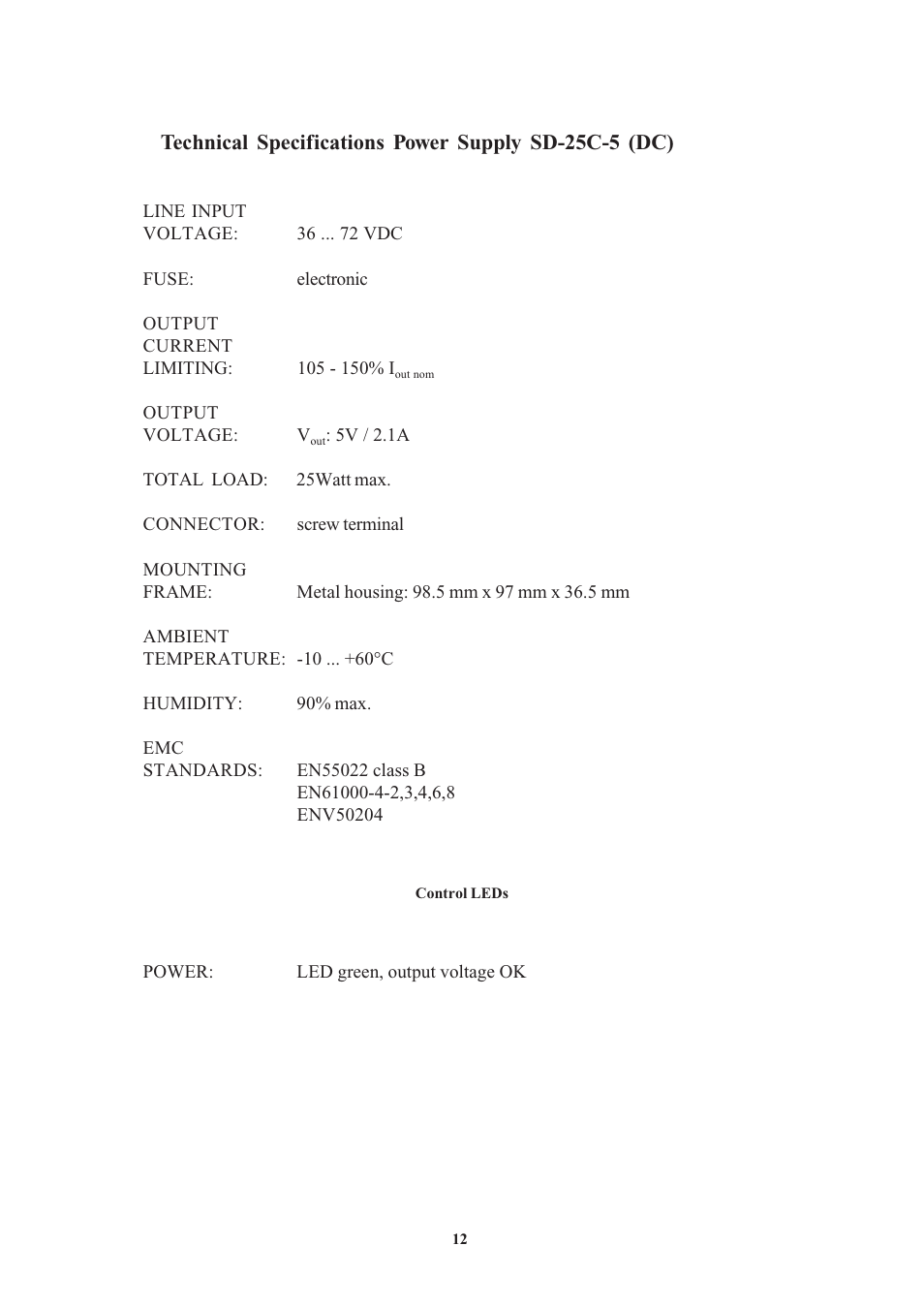 Technical Specifications Power Supply SD-25C-5 (DC)

LINE INPUT
VOLTAGE: 36 ... 72 VDC

FUSE: electronic

OUTPUT
CURRENT
LIMITING: 105 - 150% $I_{out\ nom}$

OUTPUT
VOLTAGE: $V_{out}$: 5V / 2.1A

TOTAL LOAD: 25Watt max.

CONNECTOR: screw terminal

MOUNTING
FRAME: Metal housing: 98.5 mm x 97 mm x 36.5 mm

AMBIENT
TEMPERATURE: -10 ... +60°C

HUMIDITY: 90% max.

EMC
STANDARDS: EN55022 class B
EN61000-4-2,3,4,6,8
ENV50204

Control LEDs

POWER: LED green, output voltage OK

12